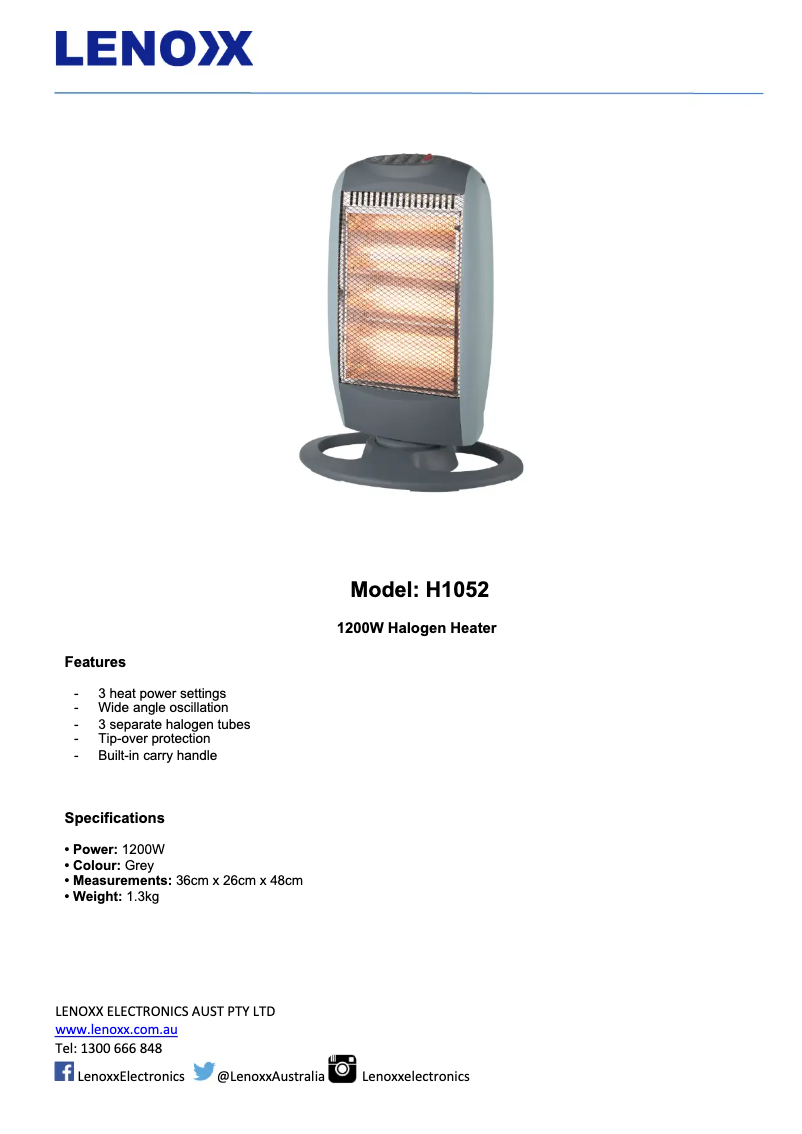 LENOXX

Model: H1052

1200W Halogen Heater

Features

- 3 heat power settings
- Wide angle oscillation
- 3 separate halogen tubes
- Tip-over protection
- Built-in carry handle

Specifications

• Power: 1200W
• Colour: Grey
• Measurements: 36cm x 26cm x 48cm
• Weight: 1.3kg

LENOXX ELECTRONICS AUST PTY LTD
www.lenoxx.com.au
Tel: 1300 666 848
LenoxxElectronics @LenoxxAustralia Lenoxxelectronics